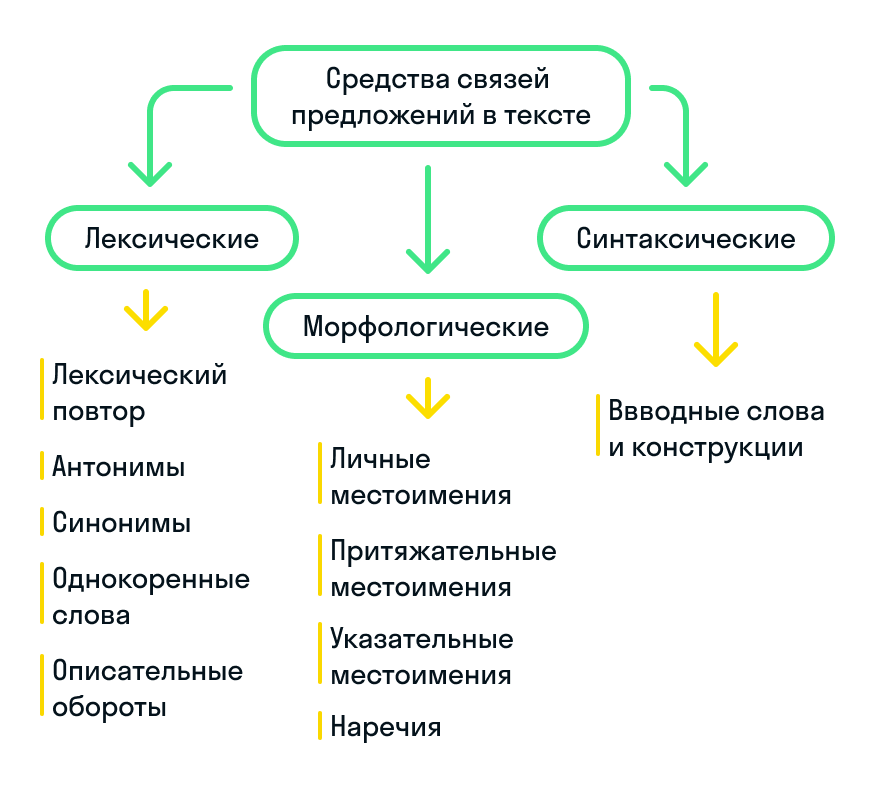 Средства связей предложений в тексте

Лексические

Лексический повтор

Антонимы

Синонимы

Однокоренные слова

Описательные обороты

Морфологические

Личные местоимения

Притяжательные местоимения

Указательные местоимения

Наречия

Синтаксические

Ввводные слова и конструкции